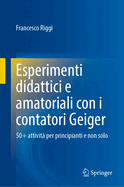 Francesco Riggi

Esperimenti didattici e amatoriali con i contatori Geiger

50+ attività per principianti e non solo

Springer